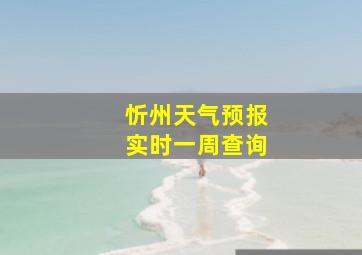 忻州天气预报
实时一周查询